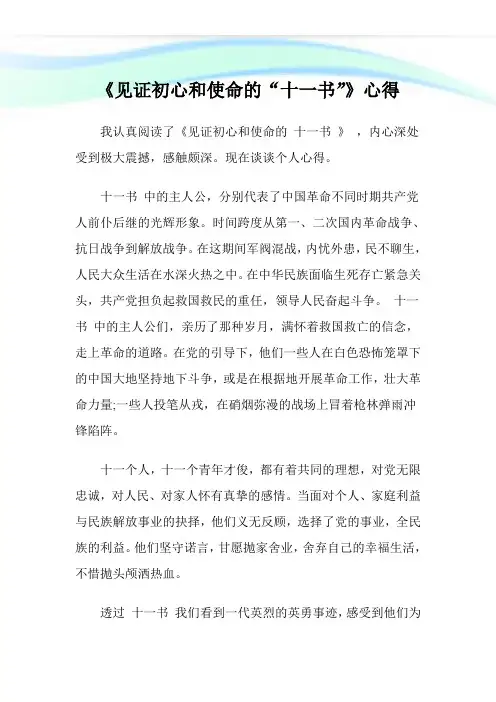 《见证初心和使命的“十一书”》心得

我认真阅读了《见证初心和使命的 十一书 》 ，内心深处受到极大震撼，感触颇深。现在谈谈个人心得。

十一书 中的主人公，分别代表了中国革命不同时期共产党人前仆后继的光辉形象。时间跨度从第一、二次国内革命战争、抗日战争到解放战争。在这期间军阀混战，内忧外患，民不聊生，人民大众生活在水深火热之中。在中华民族面临生死存亡紧急关头，共产党担负起救国救民的重任，领导人民奋起斗争。 十一书 中的主人公们，亲历了那种岁月，满怀着救国救亡的信念，走上革命的道路。在党的引导下，他们一些人在白色恐怖笼罩下的中国大地坚持地下斗争，或是在根据地开展革命工作，壮大革命力量;一些人投笔从戎，在硝烟弥漫的战场上冒着枪林弹雨冲锋陷阵。

十一个人，十一个青年才俊，都有着共同的理想，对党无限忠诚，对人民、对家人怀有真挚的感情。当面对个人、家庭利益与民族解放事业的抉择，他们义无反顾，选择了党的事业，全民族的利益。他们坚守诺言，甘愿抛家舍业，舍弃自己的幸福生活，不惜抛头颅洒热血。

透过 十一书 我们看到一代英烈的英勇事迹，感受到他们为